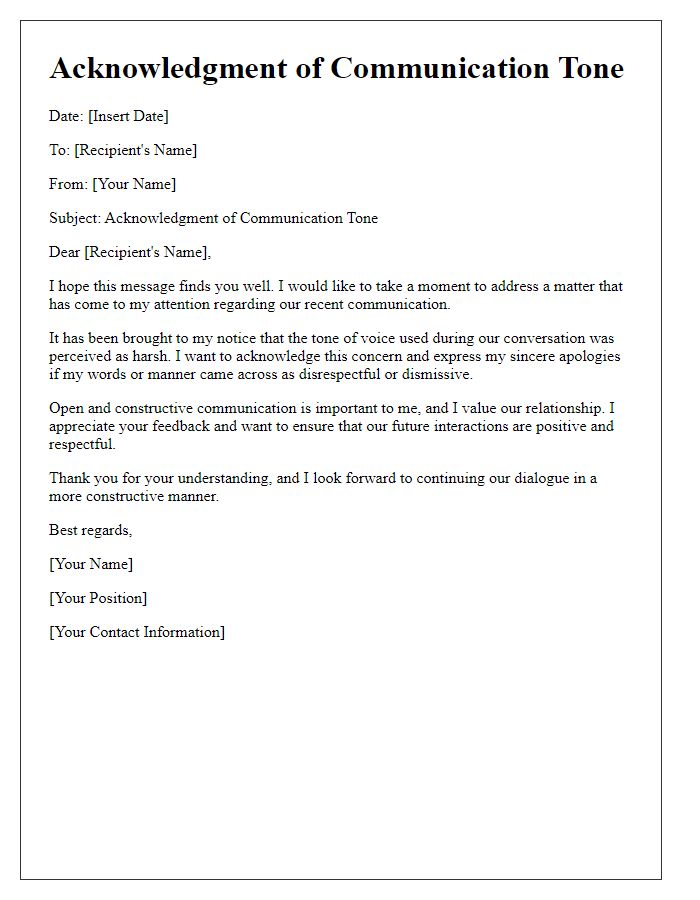 Acknowledgment of Communication Tone

Date: [Insert Date]

To: [Recipient's Name]

From: [Your Name]

Subject: Acknowledgment of Communication Tone

Dear [Recipient's Name],

I hope this message finds you well. I would like to take a moment to address a matter that has come to my attention regarding our recent communication.

It has been brought to my notice that the tone of voice used during our conversation was perceived as harsh. I want to acknowledge this concern and express my sincere apologies if my words or manner came across as disrespectful or dismissive.

Open and constructive communication is important to me, and I value our relationship. I appreciate your feedback and want to ensure that our future interactions are positive and respectful.

Thank you for your understanding, and I look forward to continuing our dialogue in a more constructive manner.

Best regards,

[Your Name]

[Your Position]

[Your Contact Information]